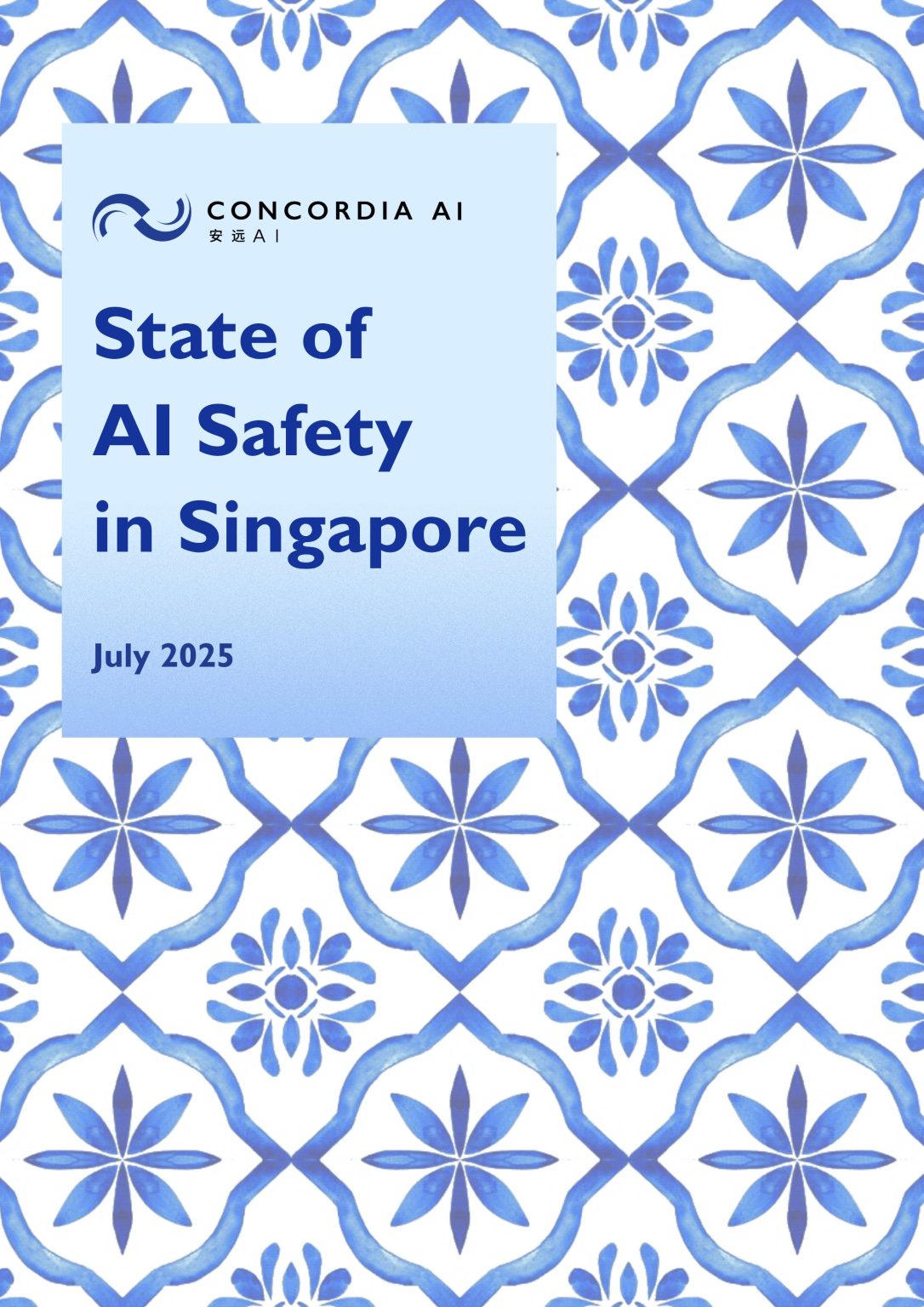 CONCORDIA AI
安远AI

State of AI Safety in Singapore

July 2025